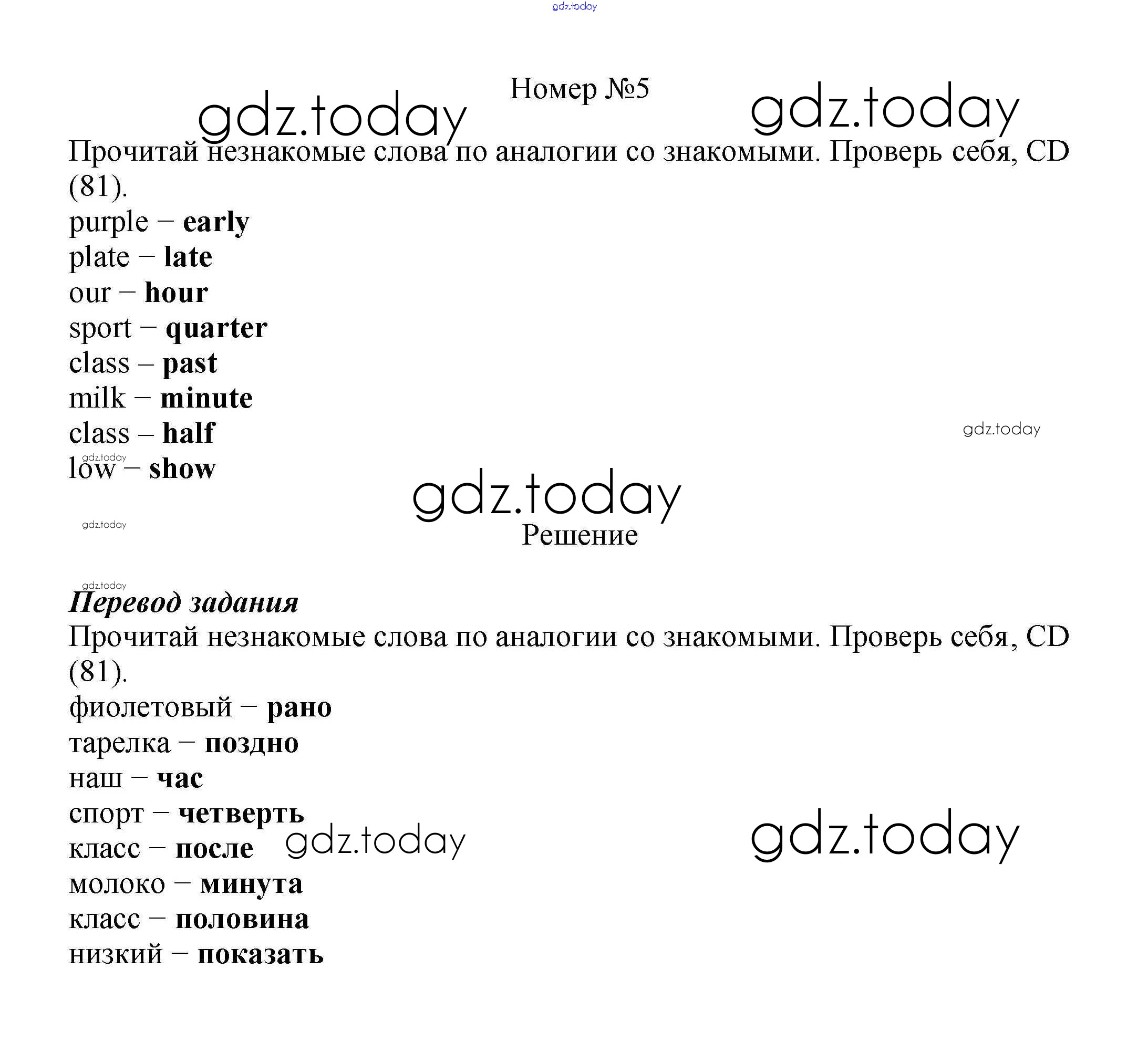 Номер №5

Прочитай незнакомые слова по аналогии со знакомыми. Проверь себя, CD (81).

purple – early
plate – late
our – hour
sport – quarter
class – past
milk – minute
class – half
low – show

Решение

Перевод задания
Прочитай незнакомые слова по аналогии со знакомыми. Проверь себя, CD (81).

фиолетовый – рано
тарелка – поздно
наш – час
спорт – четверть
класс – после
молоко – минута
класс – половина
низкий – показать

gdz.today